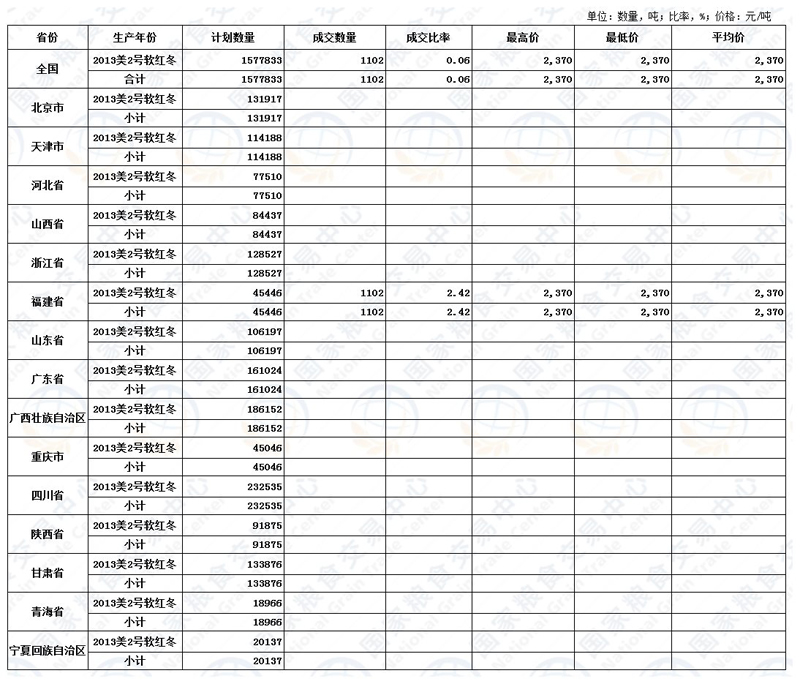 单位：数量，吨；比率，%；价格：元/吨

| 省份 | 生产年份 | 计划数量 | 成交数量 | 成交比率 | 最高价 | 最低价 | 平均价 |
|---|---|---|---|---|---|---|---|
| 全国 | 2013美2号软红冬 | 1577833 | 1102 | 0.06 | 2,370 | 2,370 | 2,370 |
| | 合计 | 1577833 | 1102 | 0.06 | 2,370 | 2,370 | 2,370 |
| 北京市 | 2013美2号软红冬 | 131917 | | | | | |
| | 小计 | 131917 | | | | | |
| 天津市 | 2013美2号软红冬 | 114188 | | | | | |
| | 小计 | 114188 | | | | | |
| 河北省 | 2013美2号软红冬 | 77510 | | | | | |
| | 小计 | 77510 | | | | | |
| 山西省 | 2013美2号软红冬 | 84437 | | | | | |
| | 小计 | 84437 | | | | | |
| 浙江省 | 2013美2号软红冬 | 128527 | | | | | |
| | 小计 | 128527 | | | | | |
| 福建省 | 2013美2号软红冬 | 45446 | 1102 | 2.42 | 2,370 | 2,370 | 2,370 |
| | 小计 | 45446 | 1102 | 2.42 | 2,370 | 2,370 | 2,370 |
| 山东省 | 2013美2号软红冬 | 106197 | | | | | |
| | 小计 | 106197 | | | | | |
| 广东省 | 2013美2号软红冬 | 161024 | | | | | |
| | 小计 | 161024 | | | | | |
| 广西壮族自治区 | 2013美2号软红冬 | 186152 | | | | | |
| | 小计 | 186152 | | | | | |
| 重庆市 | 2013美2号软红冬 | 45046 | | | | | |
| | 小计 | 45046 | | | | | |
| 四川省 | 2013美2号软红冬 | 232535 | | | | | |
| | 小计 | 232535 | | | | | |
| 陕西省 | 2013美2号软红冬 | 91875 | | | | | |
| | 小计 | 91875 | | | | | |
| 甘肃省 | 2013美2号软红冬 | 133876 | | | | | |
| | 小计 | 133876 | | | | | |
| 青海省 | 2013美2号软红冬 | 18966 | | | | | |
| | 小计 | 18966 | | | | | |
| 宁夏回族自治区 | 2013美2号软红冬 | 20137 | | | | | |
| | 小计 | 20137 | | | | | |

国家粮食交易中心 National Grain Trade Center